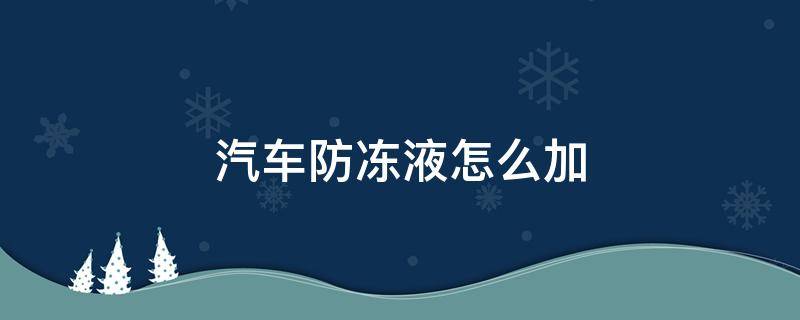 汽车防冻液怎么加